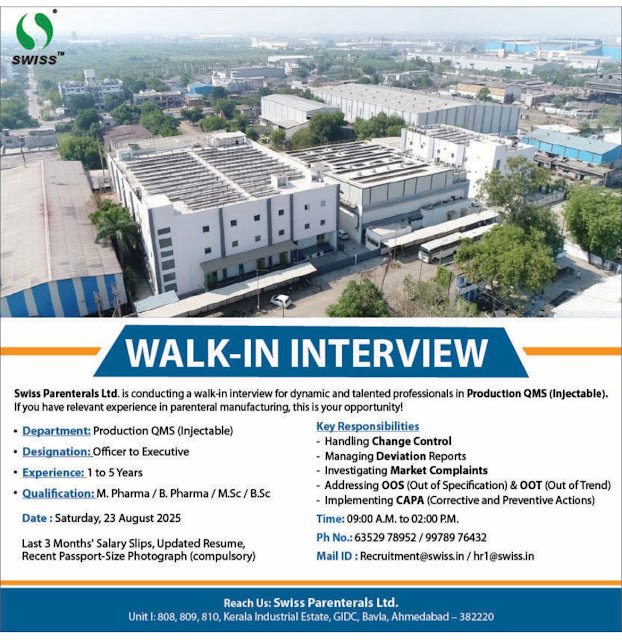 SWISS™

WALK-IN INTERVIEW

Swiss Parenterals Ltd. is conducting a walk-in interview for dynamic and talented professionals in Production QMS (Injectable). If you have relevant experience in parenteral manufacturing, this is your opportunity!

• Department: Production QMS (Injectable)
• Designation: Officer to Executive
• Experience: 1 to 5 Years
• Qualification: M. Pharma / B. Pharma / M.Sc / B.Sc

Date : Saturday, 23 August 2025

Last 3 Months' Salary Slips, Updated Resume, Recent Passport-Size Photograph (compulsory)

Key Responsibilities
- Handling Change Control
- Managing Deviation Reports
- Investigating Market Complaints
- Addressing OOS (Out of Specification) & OOT (Out of Trend)
- Implementing CAPA (Corrective and Preventive Actions)

Time: 09:00 A.M. to 02:00 P.M.

Ph No.: 63529 78952 / 99789 76432

Mail ID : Recruitment@swiss.in / hr1@swiss.in

Reach Us: Swiss Parenterals Ltd.
Unit I: 808, 809, 810, Kerala Industrial Estate, GIDC, Bavla, Ahmedabad – 382220